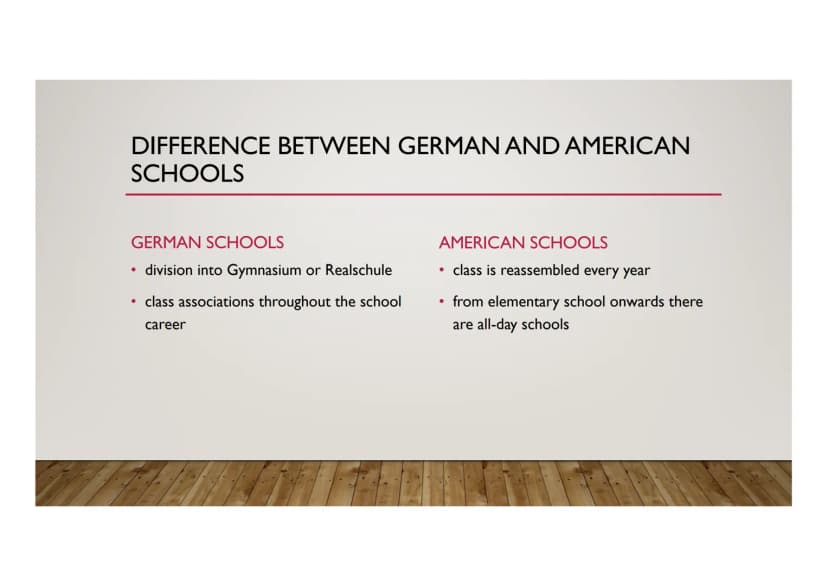 DIFFERENCE BETWEEN GERMAN AND AMERICAN SCHOOLS

GERMAN SCHOOLS

• division into Gymnasium or Realschule
• class associations throughout the school career

AMERICAN SCHOOLS

• class is reassembled every year
• from elementary school onwards there are all-day schools